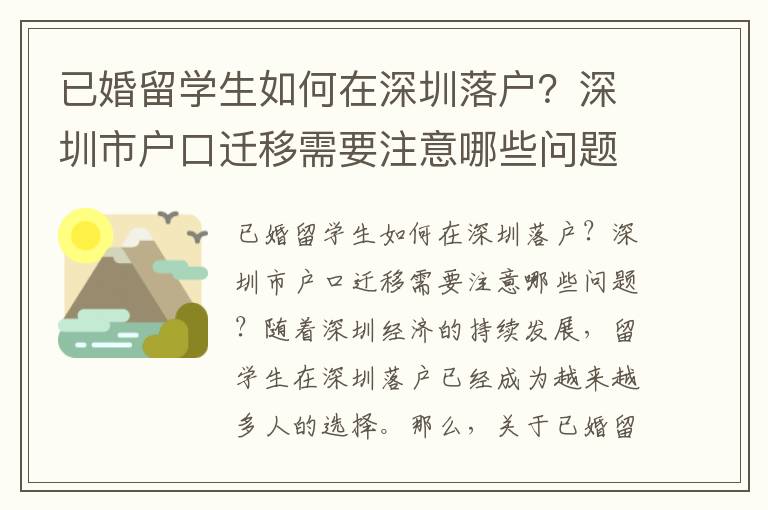 已婚留学生如何在深圳落户？深圳市户口迁移需要注意哪些问题

已婚留学生如何在深圳落户？深圳市户口迁移需要注意哪些问题？随着深圳经济的持续发展，留学生在深圳落户已经成为越来越多人的选择。那么，关于已婚留